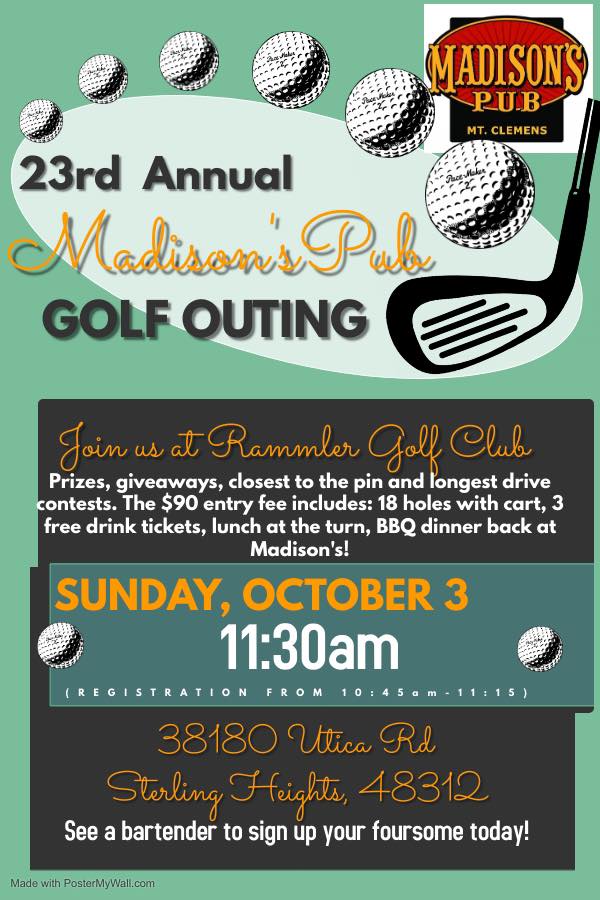 MADISON'S
PUB
MT. CLEMENS

23rd Annual

Madison's Pub

GOLF OUTING

Join us at Rammler Golf Club

Prizes, giveaways, closest to the pin and longest drive contests. The $90 entry fee includes: 18 holes with cart, 3 free drink tickets, lunch at the turn, BBQ dinner back at Madison's!

SUNDAY, OCTOBER 3
11:30am
(REGISTRATION FROM 10:45am-11:15)

38180 Utica Rd
Sterling Heights, 48312

See a bartender to sign up your foursome today!

Made with PosterMyWall.com